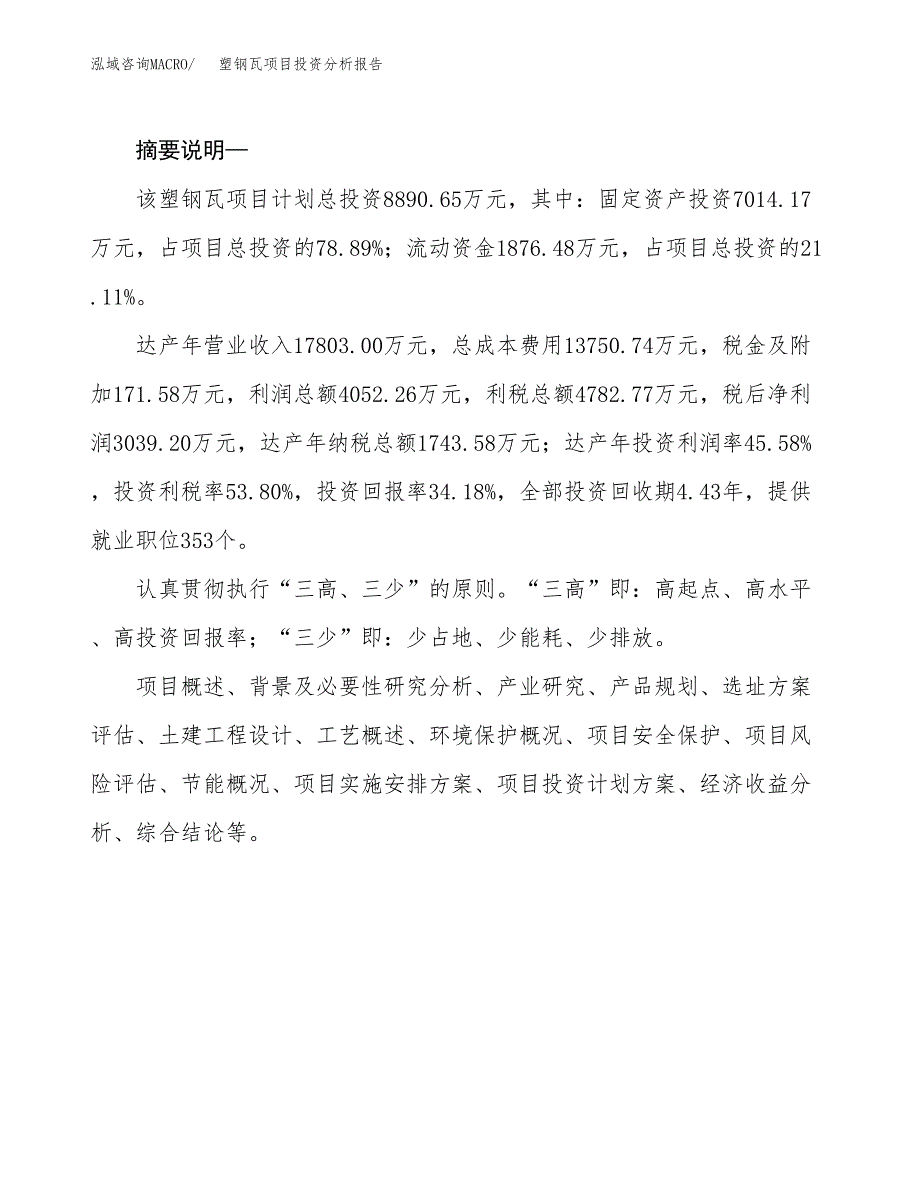 泓域咨询MACRO/　塑钢瓦项目投资分析报告

摘要说明—

该塑钢瓦项目计划总投资8890.65万元，其中：固定资产投资7014.17万元，占项目总投资的78.89%；流动资金1876.48万元，占项目总投资的21.11%。

达产年营业收入17803.00万元，总成本费用13750.74万元，税金及附加171.58万元，利润总额4052.26万元，利税总额4782.77万元，税后净利润3039.20万元，达产年纳税总额1743.58万元；达产年投资利润率45.58%，投资利税率53.80%，投资回报率34.18%，全部投资回收期4.43年，提供就业职位353个。

认真贯彻执行“三高、三少”的原则。“三高”即：高起点、高水平、高投资回报率；“三少”即：少占地、少能耗、少排放。

项目概述、背景及必要性研究分析、产业研究、产品规划、选址方案评估、土建工程设计、工艺概述、环境保护概况、项目安全保护、项目风险评估、节能概况、项目实施安排方案、项目投资计划方案、经济收益分析、综合结论等。